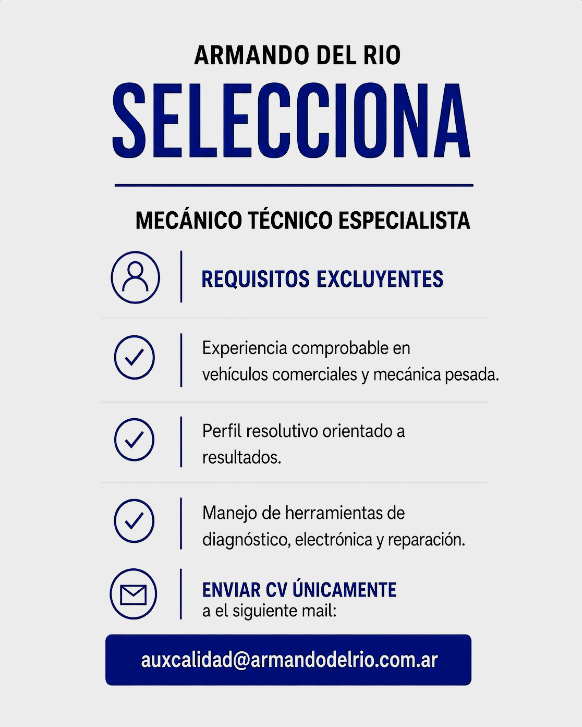 ARMANDO DEL RIO

SELECCIONA

MECÁNICO TÉCNICO ESPECIALISTA

REQUISITOS EXCLUYENTES

Experiencia comprobable en vehículos comerciales y mecánica pesada.

Perfil resolutivo orientado a resultados.

Manejo de herramientas de diagnóstico, electrónica y reparación.

ENVIAR CV ÚNICAMENTE
a el siguiente mail:

auxcalidad@armandodelrio.com.ar